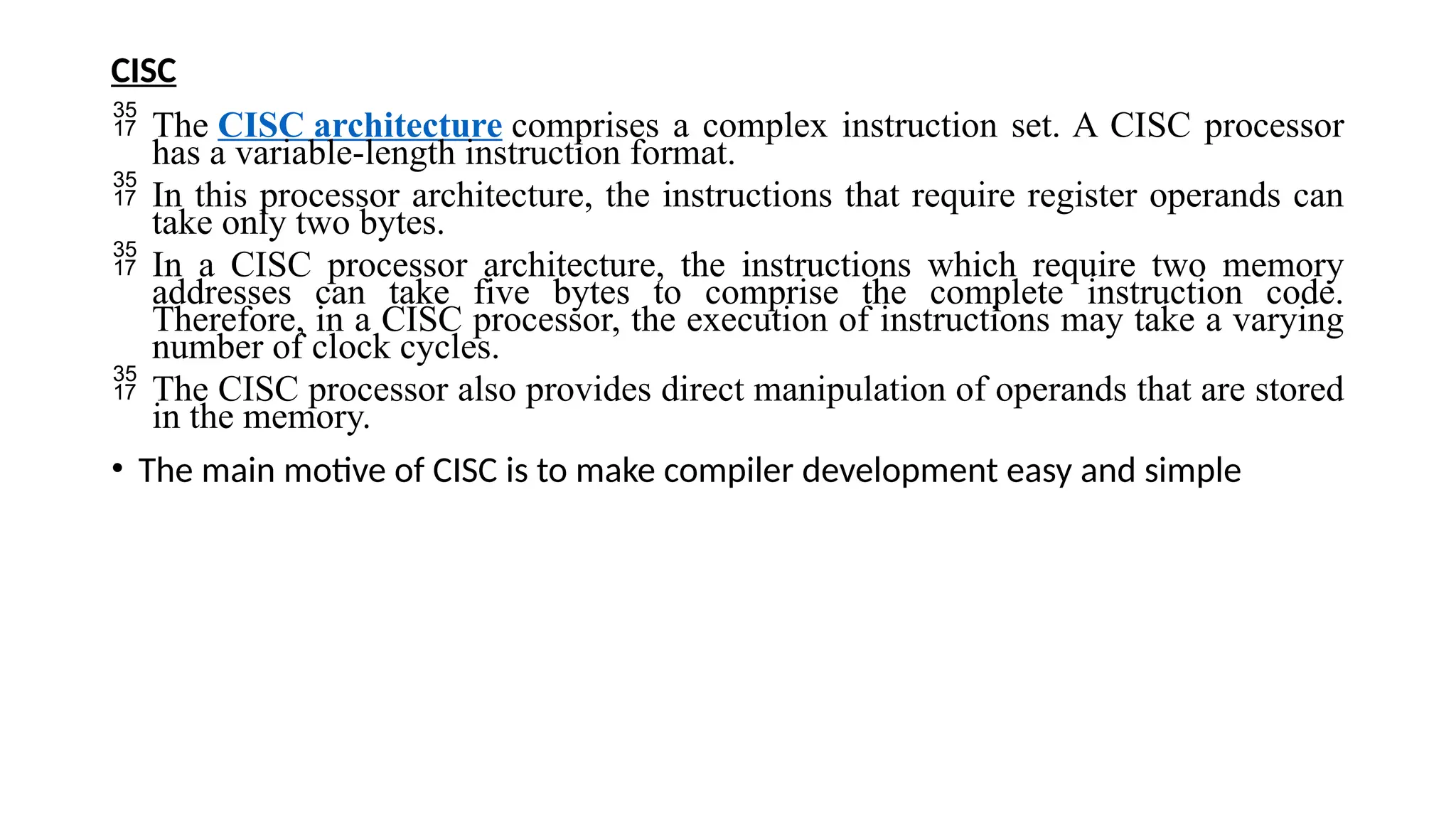 CISC

35 17 The CISC architecture comprises a complex instruction set. A CISC processor has a variable-length instruction format.

35 17 In this processor architecture, the instructions that require register operands can take only two bytes.

35 17 In a CISC processor architecture, the instructions which require two memory addresses can take five bytes to comprise the complete instruction code. Therefore, in a CISC processor, the execution of instructions may take a varying number of clock cycles.

35 17 The CISC processor also provides direct manipulation of operands that are stored in the memory.

• The main motive of CISC is to make compiler development easy and simple